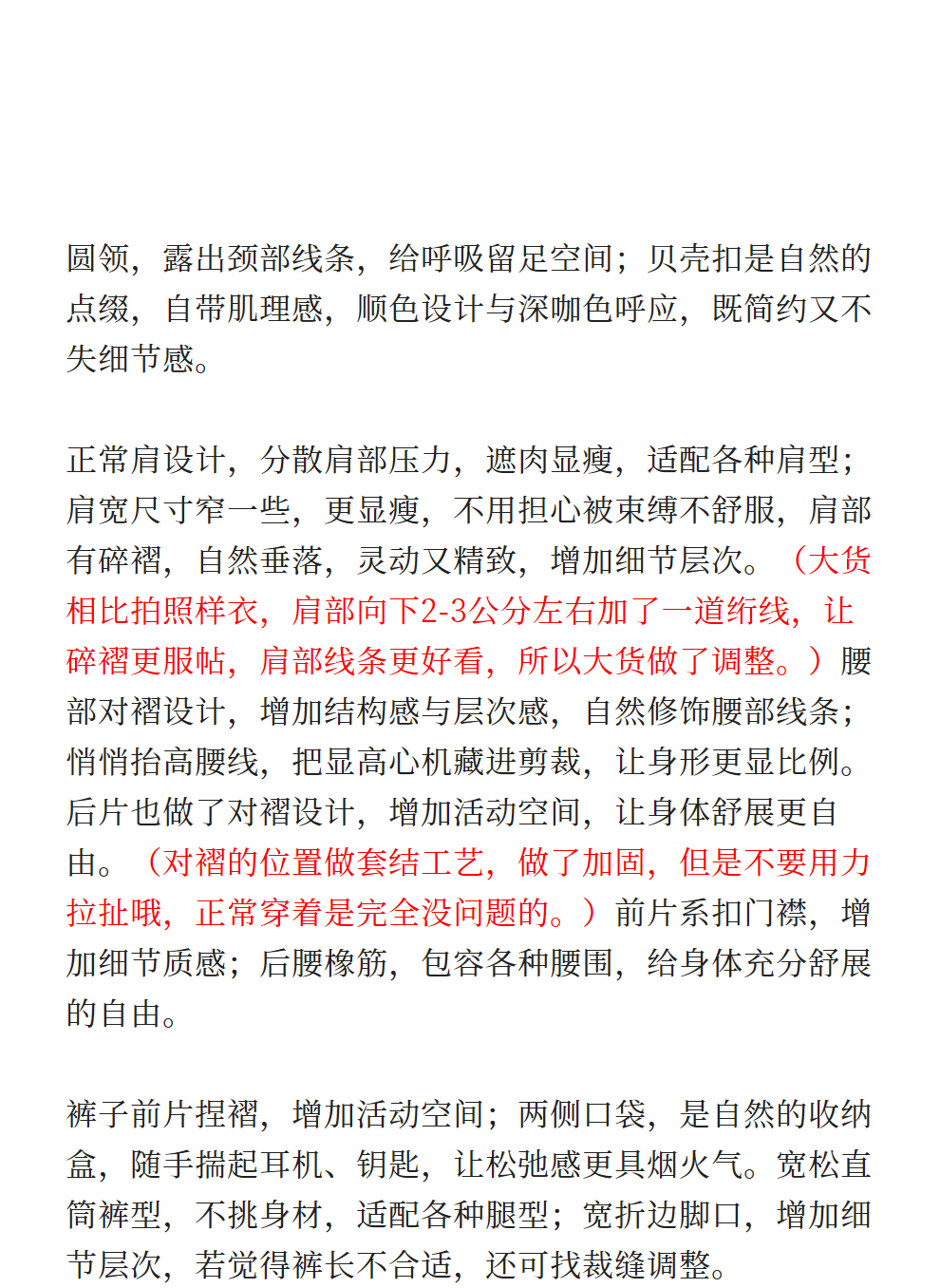 圆领，露出颈部线条，给呼吸留足空间；贝壳扣是自然的点缀，自带肌理感，顺色设计与深咖色呼应，既简约又不失细节感。

正常肩设计，分散肩部压力，遮肉显瘦，适配各种肩型；肩宽尺寸窄一些，更显瘦，不用担心被束缚不舒服，肩部有碎褶，自然垂落，灵动又精致，增加细节层次。（大货相比拍照样衣，肩部向下2-3公分左右加了一道绗线，让碎褶更服帖，肩部线条更好看，所以大货做了调整。）腰部对褶设计，增加结构感与层次感，自然修饰腰部线条；悄悄抬高腰线，把显高心机藏进剪裁，让身形更显比例。后片也做了对褶设计，增加活动空间，让身体舒展更自由。（对褶的位置做套结工艺，做了加固，但是不要用力拉扯哦，正常穿着是完全没问题的。）前片系扣门襟，增加细节质感；后腰橡筋，包容各种腰围，给身体充分舒展的自由。

裤子前片捏褶，增加活动空间；两侧口袋，是自然的收纳盒，随手揣起耳机、钥匙，让松弛感更具烟火气。宽松直筒裤型，不挑身材，适配各种腿型；宽折边脚口，增加细节层次，若觉得裤长不合适，还可找裁缝调整。